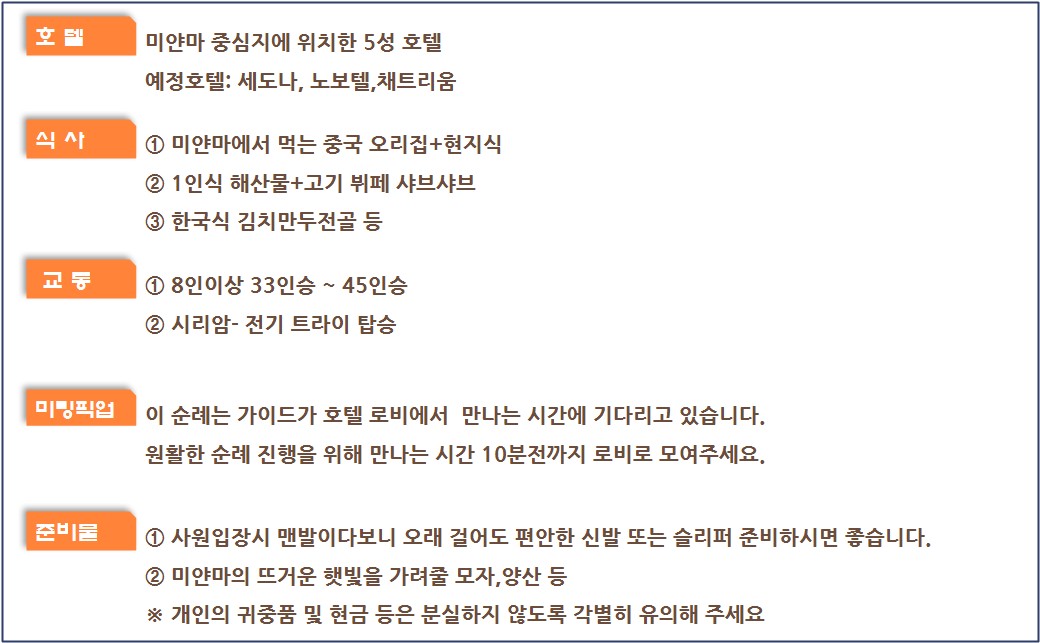 호 텔
미얀마 중심지에 위치한 5성 호텔
예정호텔: 세도나, 노보텔,채트리움

식 사
① 미얀마에서 먹는 중국 오리집+현지식
② 1인식 해산물+고기 뷔페 샤브샤브
③ 한국식 김치만두전골 등

교 통
① 8인이상 33인승 ~ 45인승
② 시리암- 전기 트라이 탑승

미팅픽업
이 순례는 가이드가 호텔 로비에서 만나는 시간에 기다리고 있습니다.
원활한 순례 진행을 위해 만나는 시간 10분전까지 로비로 모여주세요.

준비물
① 사원입장시 맨발이다보니 오래 걸어도 편안한 신발 또는 슬리퍼 준비하시면 좋습니다.
② 미얀마의 뜨거운 햇빛을 가려줄 모자,양산 등
※ 개인의 귀중품 및 현금 등은 분실하지 않도록 각별히 유의해 주세요